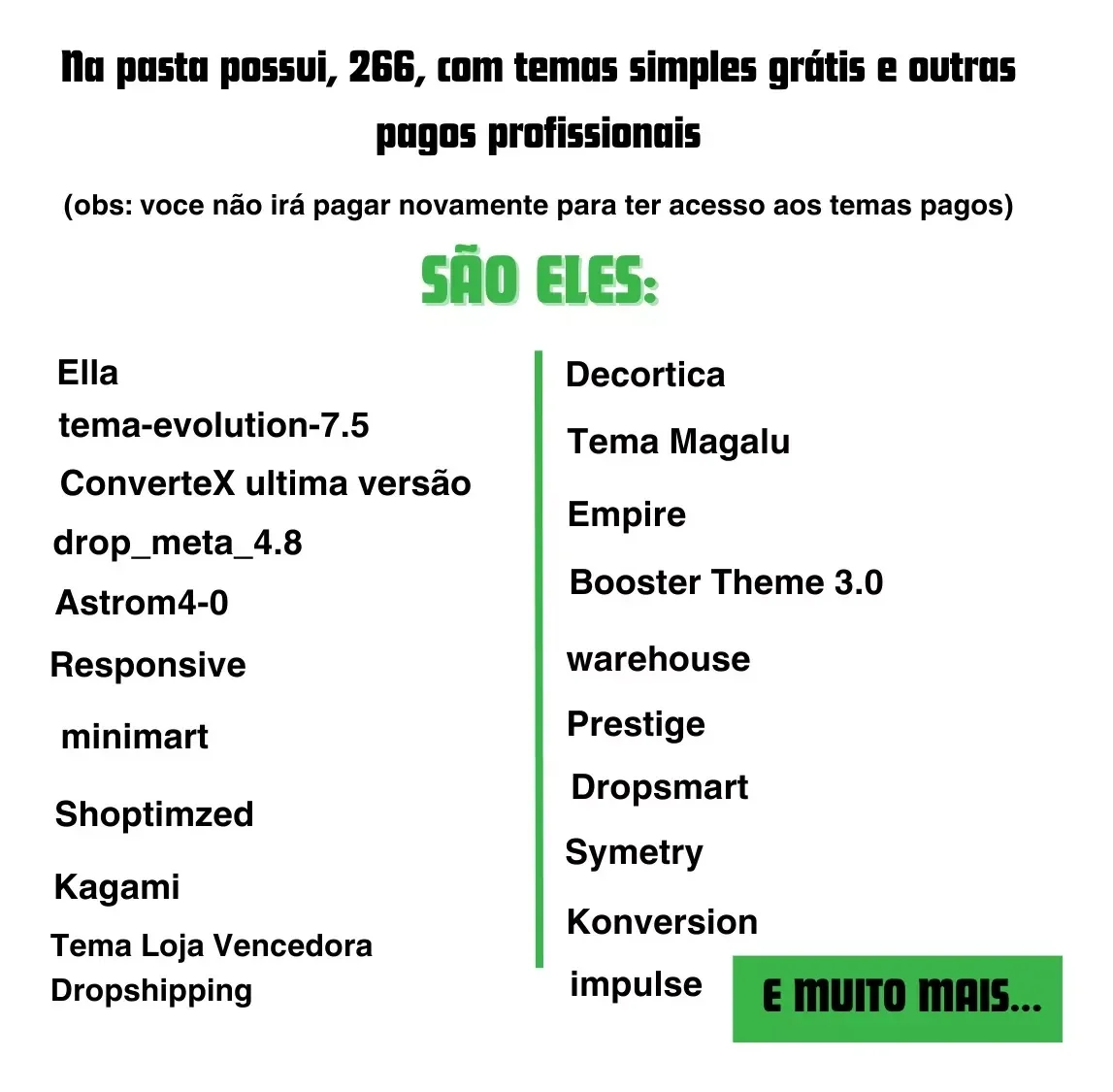 Na pasta possui, 266, com temas simples grátis e outras pagos profissionais

(obs: voce não irá pagar novamente para ter acesso aos temas pagos)

SÃO ELES:

Ella
tema-evolution-7.5
ConverteX ultima versão
drop_meta_4.8
Astrom4-0
Responsive
minimart
Shoptimzed
Kagami
Tema Loja Vencedora
Dropshipping

Decortica
Tema Magalu
Empire
Booster Theme 3.0
warehouse
Prestige
Dropsmart
Symetry
Konversion
impulse

E MUITO MAIS...